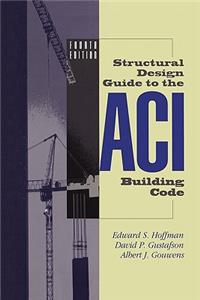 FOURTH EDITION

Structural Design Guide to the ACI Building Code

Edward S. Hoffman
David P. Gustafson
Albert J. Gouwens